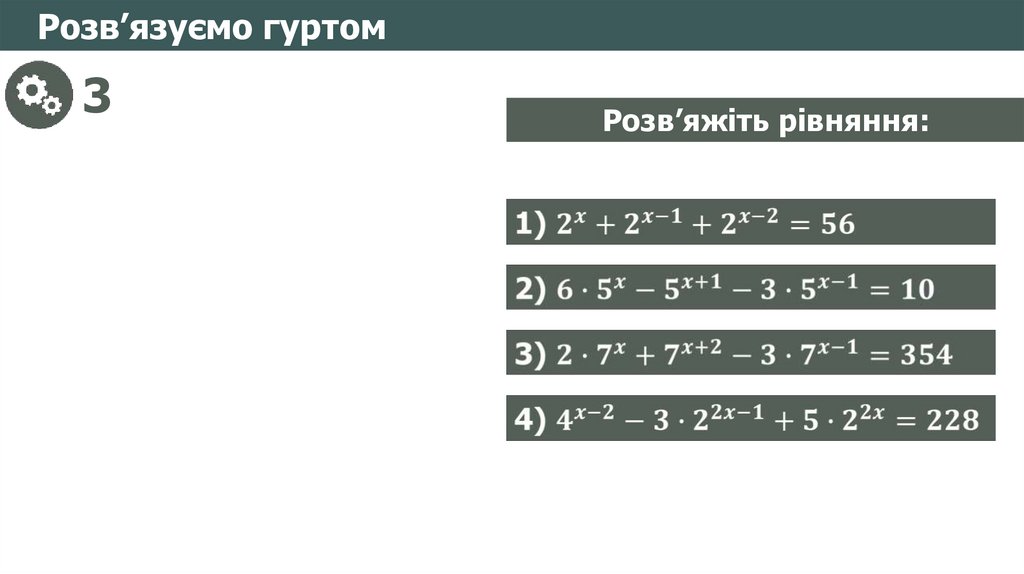 Розв’язуємо гуртом

3

Розв’яжіть рівняння:

1) $2^x + 2^{x-1} + 2^{x-2} = 56$

2) $6 \cdot 5^x - 5^{x+1} - 3 \cdot 5^{x-1} = 10$

3) $2 \cdot 7^x + 7^{x+2} - 3 \cdot 7^{x-1} = 354$

4) $4^{x-2} - 3 \cdot 2^{2x-1} + 5 \cdot 2^{2x} = 228$